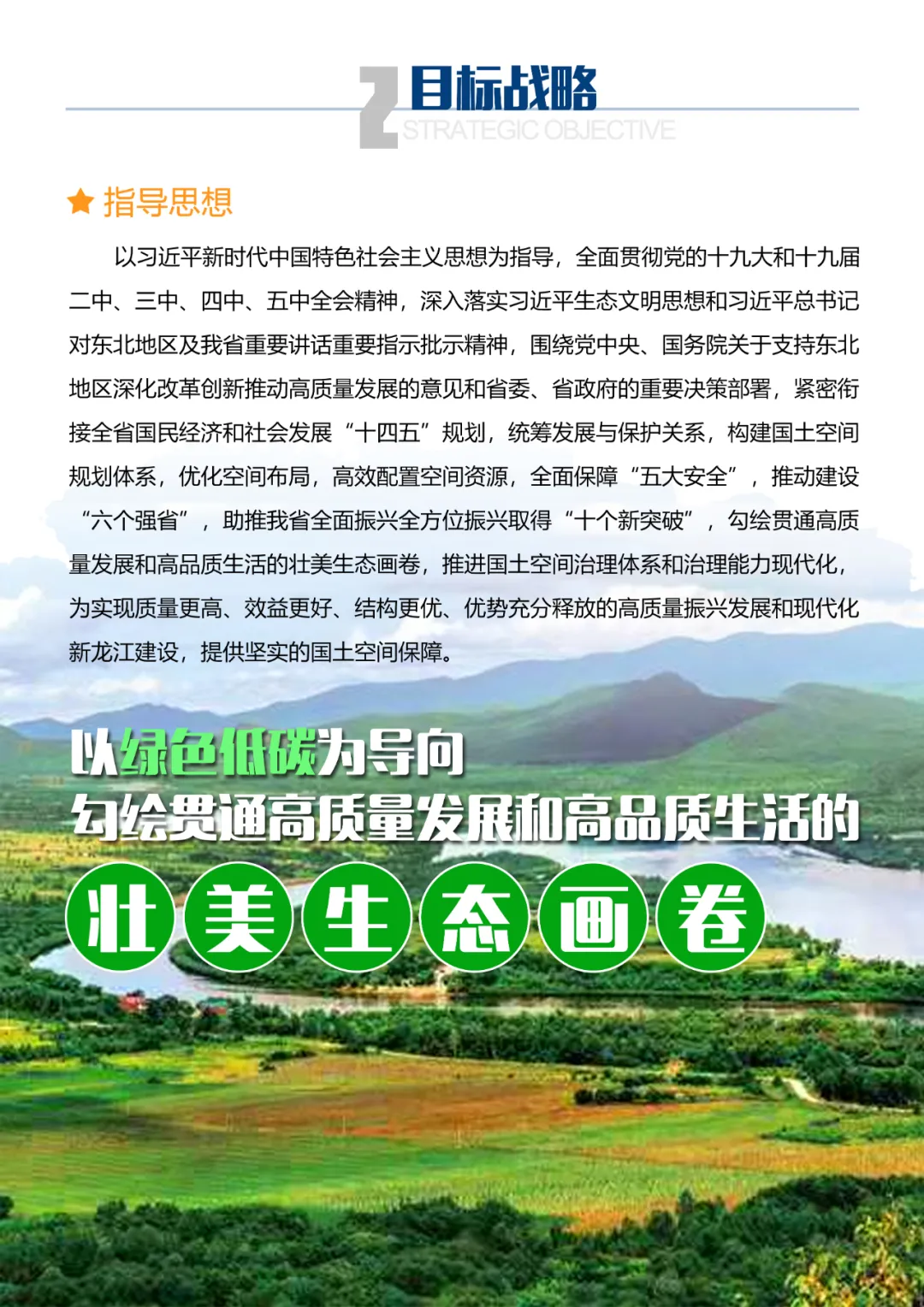 2 目标战略
STRATEGIC OBJECTIVE

指导思想

以习近平新时代中国特色社会主义思想为指导，全面贯彻党的十九大和十九届二中、三中、四中、五中全会精神，深入落实习近平生态文明思想和习近平总书记对东北地区及我省重要讲话重要指示批示精神，围绕党中央、国务院关于支持东北地区深化改革创新推动高质量发展的意见和省委、省政府的重要决策部署，紧密衔接全省国民经济和社会发展“十四五”规划，统筹发展与保护关系，构建国土空间规划体系，优化空间布局，高效配置空间资源，全面保障“五大安全”，推动建设“六个强省”，助推我省全面振兴全方位振兴取得“十个新突破”，勾绘贯通高质量发展和高品质生活的壮美生态画卷，推进国土空间治理体系和治理能力现代化，为实现质量更高、效益更好、结构更优、优势充分释放的高质量振兴发展和现代化新龙江建设，提供坚实的国土空间保障。

以绿色低碳为导向
勾绘贯通高质量发展和高品质生活的
壮美生态画卷